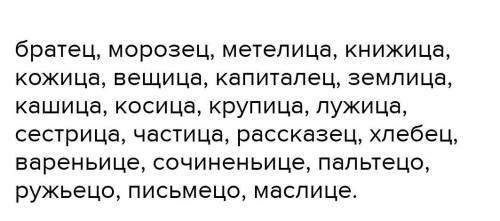 братец, морозец, метелица, книжица, кожица, вещица, капиталец, землица, кашица, косица, крупица, лужица, сестрица, частица, рассказец, хлебец, вареньице, сочиненьице, пальтецо, ружьецо, письмецо, маслице.